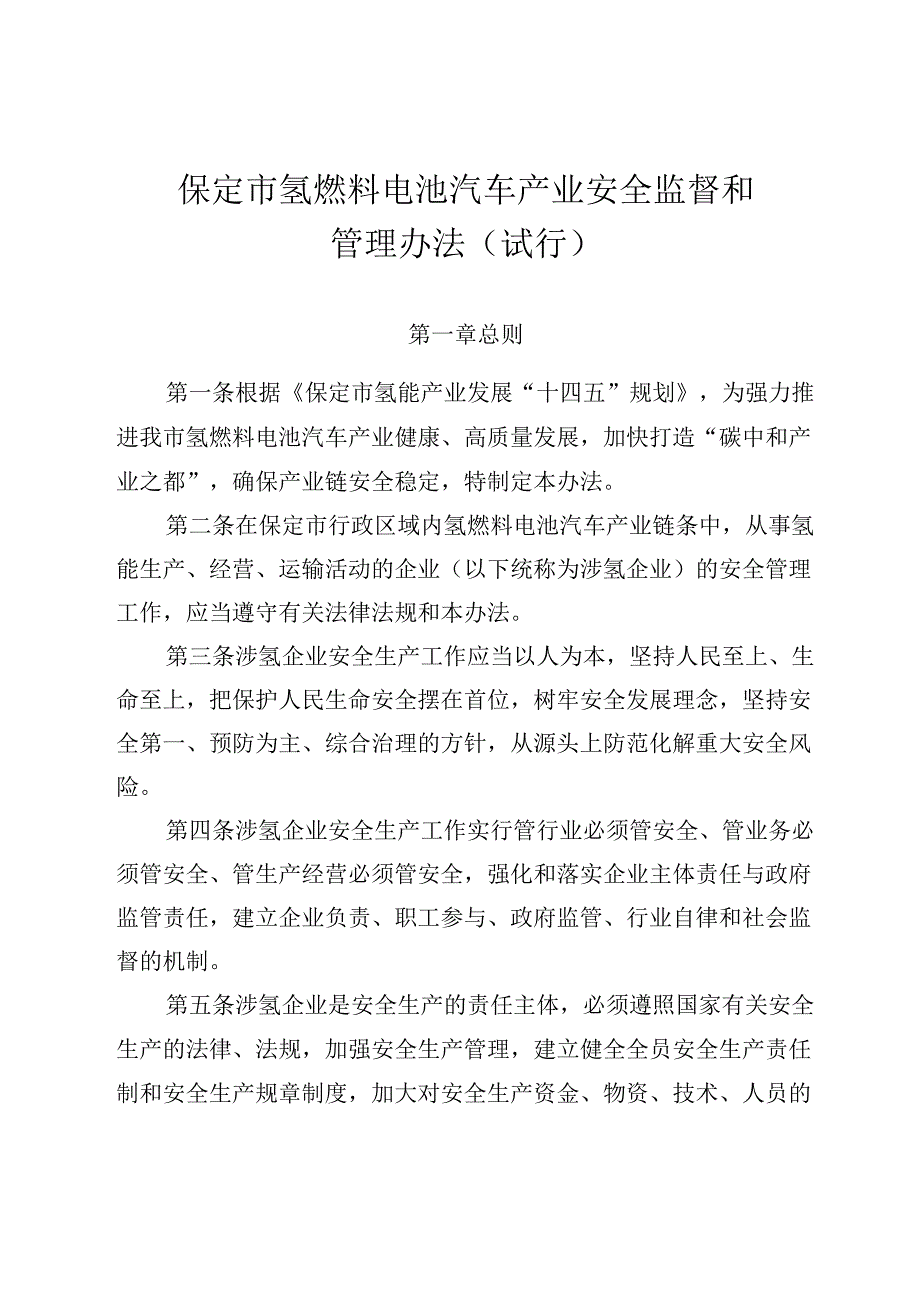 保定市氢燃料电池汽车产业安全监督和管理办法（试行）

第一章总则

第一条根据《保定市氢能产业发展“十四五”规划》，为强力推进我市氢燃料电池汽车产业健康、高质量发展，加快打造“碳中和产业之都”，确保产业链安全稳定，特制定本办法。

第二条在保定市行政区域内氢燃料电池汽车产业链条中，从事氢能生产、经营、运输活动的企业（以下统称为涉氢企业）的安全管理工作，应当遵守有关法律法规和本办法。

第三条涉氢企业安全生产工作应当以人为本，坚持人民至上、生命至上，把保护人民生命安全摆在首位，树牢安全发展理念，坚持安全第一、预防为主、综合治理的方针，从源头上防范化解重大安全风险。

第四条涉氢企业安全生产工作实行管行业必须管安全、管业务必须管安全、管生产经营必须管安全，强化和落实企业主体责任与政府监管责任，建立企业负责、职工参与、政府监管、行业自律和社会监督的机制。

第五条涉氢企业是安全生产的责任主体，必须遵照国家有关安全生产的法律、法规，加强安全生产管理，建立健全全员安全生产责任制和安全生产规章制度，加大对安全生产资金、物资、技术、人员的